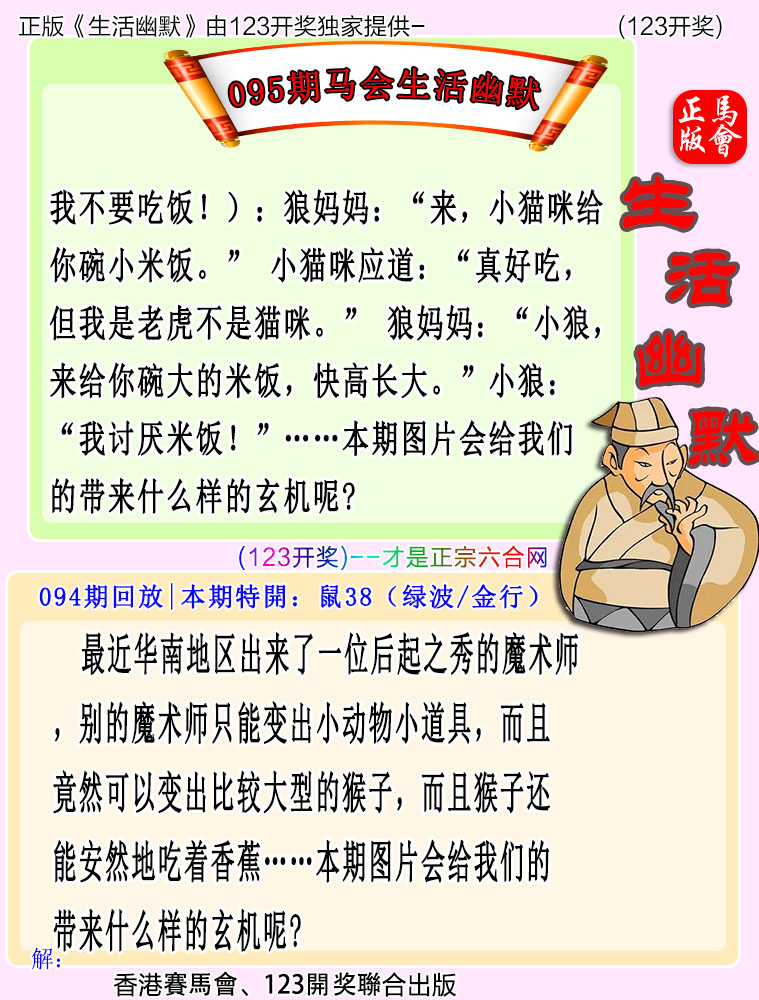 正版《生活幽默》由123开奖独家提供-　(123开奖)

095期马会生活幽默

正版
馬會

生活幽默

我不要吃饭！）：狼妈妈：“来，小猫咪给你碗小米饭。” 小猫咪应道：“真好吃，但我是老虎不是猫咪。” 狼妈妈：“小狼，来给你碗大的米饭，快高长大。”小狼：“我讨厌米饭！”……本期图片会给我们的带来什么样的玄机呢?

(123开奖)--才是正宗六合网

094期回放|本期特開：鼠38（绿波/金行）

最近华南地区出来了一位后起之秀的魔术师，别的魔术师只能变出小动物小道具，而且竟然可以变出比较大型的猴子，而且猴子还能安然地吃着香蕉……本期图片会给我们的带来什么样的玄机呢?

解:

香港賽馬會、123開奖聯合出版